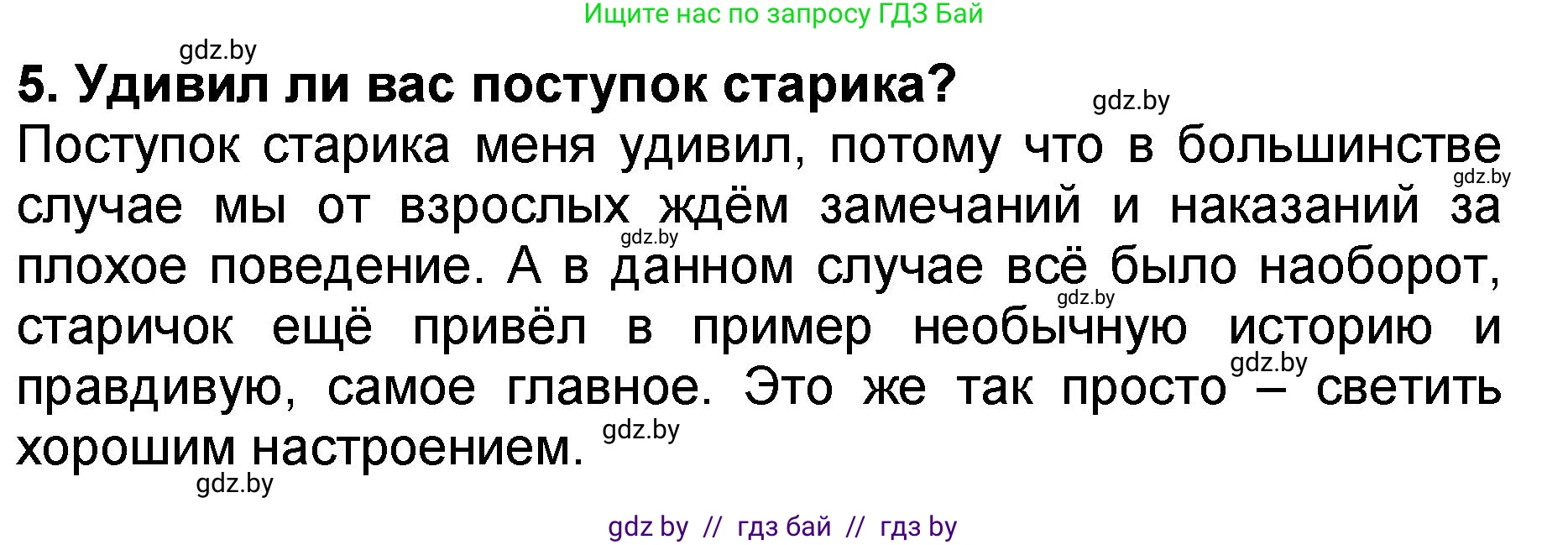 Ищите нас по запросу ГДЗ Бай

gdz.by

5. Удивил ли вас поступок старика?

gdz.by

Поступок старика меня удивил, потому что в большинстве случае мы от взрослых ждём замечаний и наказаний за плохое поведение. А в данном случае всё было наоборот, старичок ещё привёл в пример необычную историю и правдивую, самое главное. Это же так просто – светить хорошим настроением.

gdz.by gdz.by gdz.by gdz.by gdz.by gdz.by

gdz by // гдз бай // гдз by